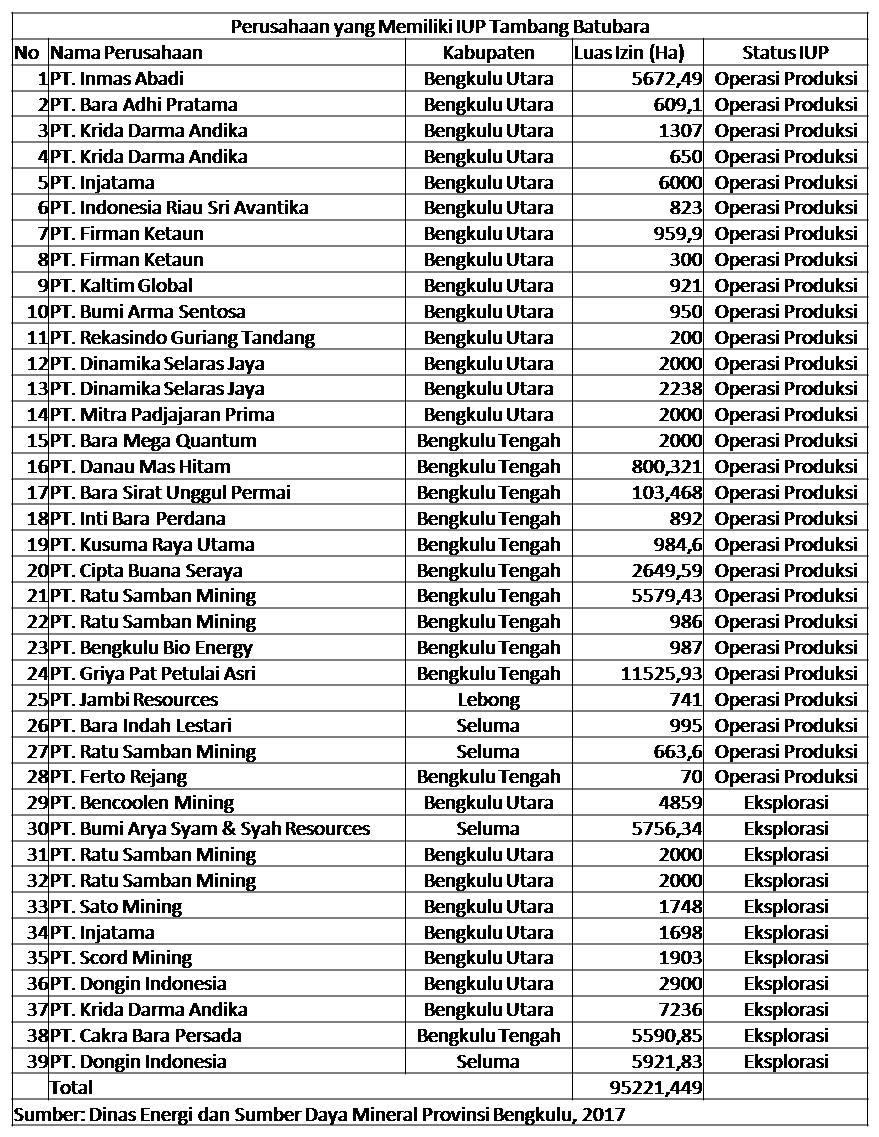 Perusahaan yang Memiliki IUP Tambang Batubara

| No | Nama Perusahaan | Kabupaten | Luas Izin (Ha) | Status IUP |
|---|---|---|---|---|
| 1 | PT. Inmas Abadi | Bengkulu Utara | 5672,49 | Operasi Produksi |
| 2 | PT. Bara Adhi Pratama | Bengkulu Utara | 609,1 | Operasi Produksi |
| 3 | PT. Krida Darma Andika | Bengkulu Utara | 1307 | Operasi Produksi |
| 4 | PT. Krida Darma Andika | Bengkulu Utara | 650 | Operasi Produksi |
| 5 | PT. Injatama | Bengkulu Utara | 6000 | Operasi Produksi |
| 6 | PT. Indonesia Riau Sri Avantika | Bengkulu Utara | 823 | Operasi Produksi |
| 7 | PT. Firman Ketaun | Bengkulu Utara | 959,9 | Operasi Produksi |
| 8 | PT. Firman Ketaun | Bengkulu Utara | 300 | Operasi Produksi |
| 9 | PT. Kaltim Global | Bengkulu Utara | 921 | Operasi Produksi |
| 10 | PT. Bumi Arma Sentosa | Bengkulu Utara | 950 | Operasi Produksi |
| 11 | PT. Rekasindo Guriang Tandang | Bengkulu Utara | 200 | Operasi Produksi |
| 12 | PT. Dinamika Selaras Jaya | Bengkulu Utara | 2000 | Operasi Produksi |
| 13 | PT. Dinamika Selaras Jaya | Bengkulu Utara | 2238 | Operasi Produksi |
| 14 | PT. Mitra Padjajaran Prima | Bengkulu Utara | 2000 | Operasi Produksi |
| 15 | PT. Bara Mega Quantum | Bengkulu Tengah | 2000 | Operasi Produksi |
| 16 | PT. Danau Mas Hitam | Bengkulu Tengah | 800,321 | Operasi Produksi |
| 17 | PT. Bara Sirat Unggul Permai | Bengkulu Tengah | 103,468 | Operasi Produksi |
| 18 | PT. Inti Bara Perdana | Bengkulu Tengah | 892 | Operasi Produksi |
| 19 | PT. Kusuma Raya Utama | Bengkulu Tengah | 984,6 | Operasi Produksi |
| 20 | PT. Cipta Buana Seraya | Bengkulu Tengah | 2649,59 | Operasi Produksi |
| 21 | PT. Ratu Samban Mining | Bengkulu Tengah | 5579,43 | Operasi Produksi |
| 22 | PT. Ratu Samban Mining | Bengkulu Tengah | 986 | Operasi Produksi |
| 23 | PT. Bengkulu Bio Energy | Bengkulu Tengah | 987 | Operasi Produksi |
| 24 | PT. Griya Pat Petulai Asri | Bengkulu Tengah | 11525,93 | Operasi Produksi |
| 25 | PT. Jambi Resources | Lebong | 741 | Operasi Produksi |
| 26 | PT. Bara Indah Lestari | Seluma | 995 | Operasi Produksi |
| 27 | PT. Ratu Samban Mining | Seluma | 663,6 | Operasi Produksi |
| 28 | PT. Ferto Rejang | Bengkulu Tengah | 70 | Operasi Produksi |
| 29 | PT. Bencoolen Mining | Bengkulu Utara | 4859 | Eksplorasi |
| 30 | PT. Bumi Arya Syam & Syah Resources | Seluma | 5756,34 | Eksplorasi |
| 31 | PT. Ratu Samban Mining | Bengkulu Utara | 2000 | Eksplorasi |
| 32 | PT. Ratu Samban Mining | Bengkulu Utara | 2000 | Eksplorasi |
| 33 | PT. Sato Mining | Bengkulu Utara | 1748 | Eksplorasi |
| 34 | PT. Injatama | Bengkulu Utara | 1698 | Eksplorasi |
| 35 | PT. Scord Mining | Bengkulu Utara | 1903 | Eksplorasi |
| 36 | PT. Dongin Indonesia | Bengkulu Utara | 2900 | Eksplorasi |
| 37 | PT. Krida Darma Andika | Bengkulu Utara | 7236 | Eksplorasi |
| 38 | PT. Cakra Bara Persada | Bengkulu Tengah | 5590,85 | Eksplorasi |
| 39 | PT. Dongin Indonesia | Seluma | 5921,83 | Eksplorasi |
| | Total | | 95221,449 | |

Sumber: Dinas Energi dan Sumber Daya Mineral Provinsi Bengkulu, 2017